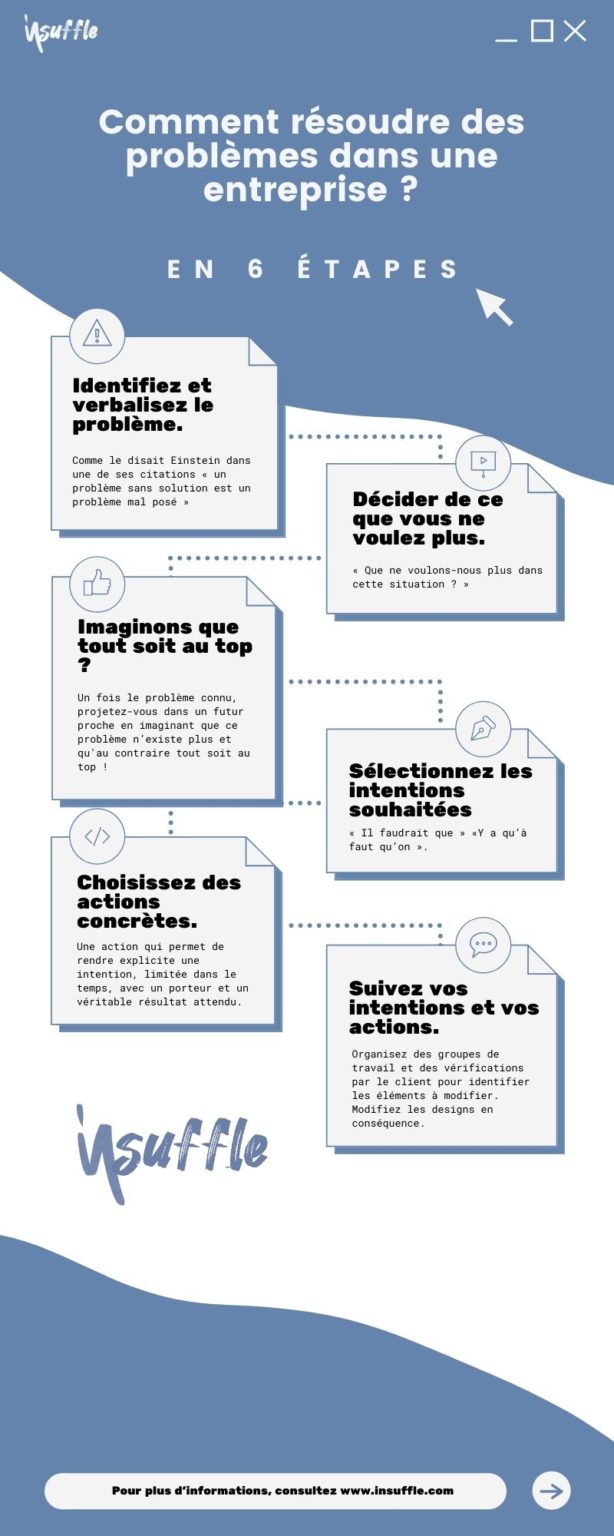 insuffle

Comment résoudre des problèmes dans une entreprise ?

EN 6 ÉTAPES

Identifiez et verbalisez le problème.

Comme le disait Einstein dans une de ses citations « un problème sans solution est un problème mal posé »

Décider de ce que vous ne voulez plus.

« Que ne voulons-nous plus dans cette situation ? »

Imaginons que tout soit au top ?

Un fois le problème connu, projetez-vous dans un futur proche en imaginant que ce problème n'existe plus et qu'au contraire tout soit au top !

Sélectionnez les intentions souhaitées

« Il faudrait que » «Y a qu'à faut qu'on ».

Choisissez des actions concrètes.

Une action qui permet de rendre explicite une intention, limitée dans le temps, avec un porteur et un véritable résultat attendu.

Suivez vos intentions et vos actions.

Organisez des groupes de travail et des vérifications par le client pour identifier les éléments à modifier. Modifiez les designs en conséquence.

insuffle

Pour plus d'informations, consultez www.insuffle.com